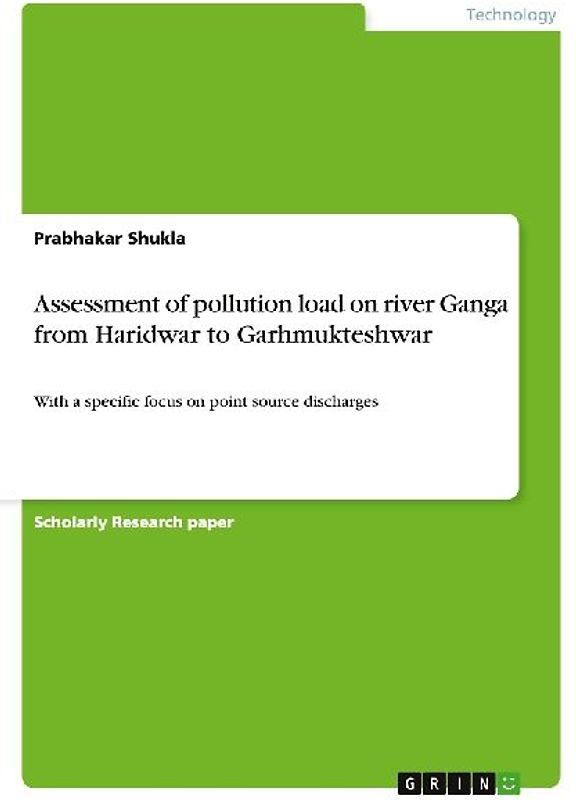 Technology

Prabhakar Shukla

Assessment of pollution load on river Ganga from Haridwar to Garhmukteshwar

With a specific focus on point source discharges

Scholarly Research paper

GRIN